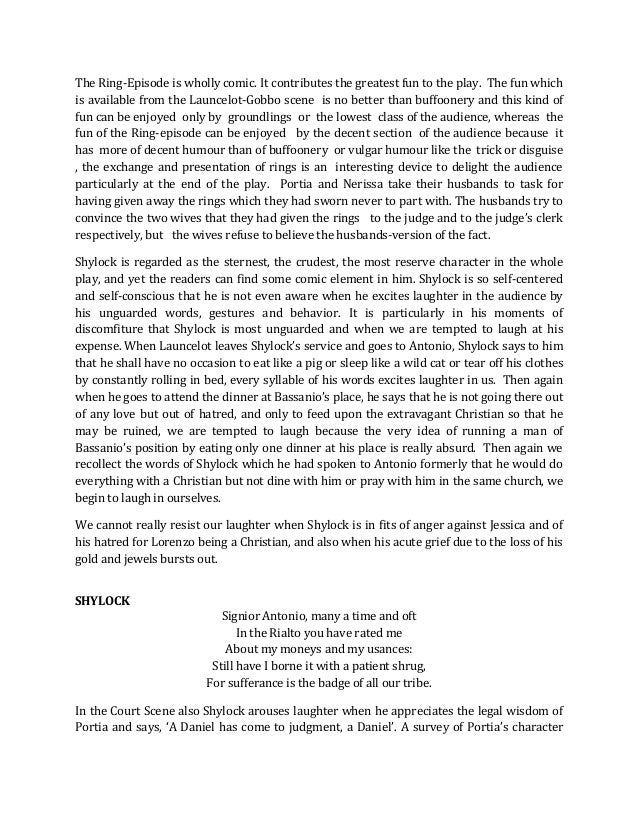 The Ring-Episode is wholly comic. It contributes the greatest fun to the play. The fun which is available from the Launcelot-Gobbo scene is no better than buffoonery and this kind of fun can be enjoyed only by groundlings or the lowest class of the audience, whereas the fun of the Ring-episode can be enjoyed by the decent section of the audience because it has more of decent humour than of buffoonery or vulgar humour like the trick or disguise , the exchange and presentation of rings is an interesting device to delight the audience particularly at the end of the play. Portia and Nerissa take their husbands to task for having given away the rings which they had sworn never to part with. The husbands try to convince the two wives that they had given the rings to the judge and to the judge's clerk respectively, but the wives refuse to believe the husbands-version of the fact.

Shylock is regarded as the sternest, the crudest, the most reserve character in the whole play, and yet the readers can find some comic element in him. Shylock is so self-centered and self-conscious that he is not even aware when he excites laughter in the audience by his unguarded words, gestures and behavior. It is particularly in his moments of discomfiture that Shylock is most unguarded and when we are tempted to laugh at his expense. When Launcelot leaves Shylock's service and goes to Antonio, Shylock says to him that he shall have no occasion to eat like a pig or sleep like a wild cat or tear off his clothes by constantly rolling in bed, every syllable of his words excites laughter in us. Then again when he goes to attend the dinner at Bassanio's place, he says that he is not going there out of any love but out of hatred, and only to feed upon the extravagant Christian so that he may be ruined, we are tempted to laugh because the very idea of running a man of Bassanio's position by eating only one dinner at his place is really absurd. Then again we recollect the words of Shylock which he had spoken to Antonio formerly that he would do everything with a Christian but not dine with him or pray with him in the same church, we begin to laugh in ourselves.

We cannot really resist our laughter when Shylock is in fits of anger against Jessica and of his hatred for Lorenzo being a Christian, and also when his acute grief due to the loss of his gold and jewels bursts out.

SHYLOCK

Signior Antonio, many a time and oft
In the Rialto you have rated me
About my moneys and my usances:
Still have I borne it with a patient shrug,
For sufferance is the badge of all our tribe.

In the Court Scene also Shylock arouses laughter when he appreciates the legal wisdom of Portia and says, 'A Daniel has come to judgment, a Daniel'. A survey of Portia's character